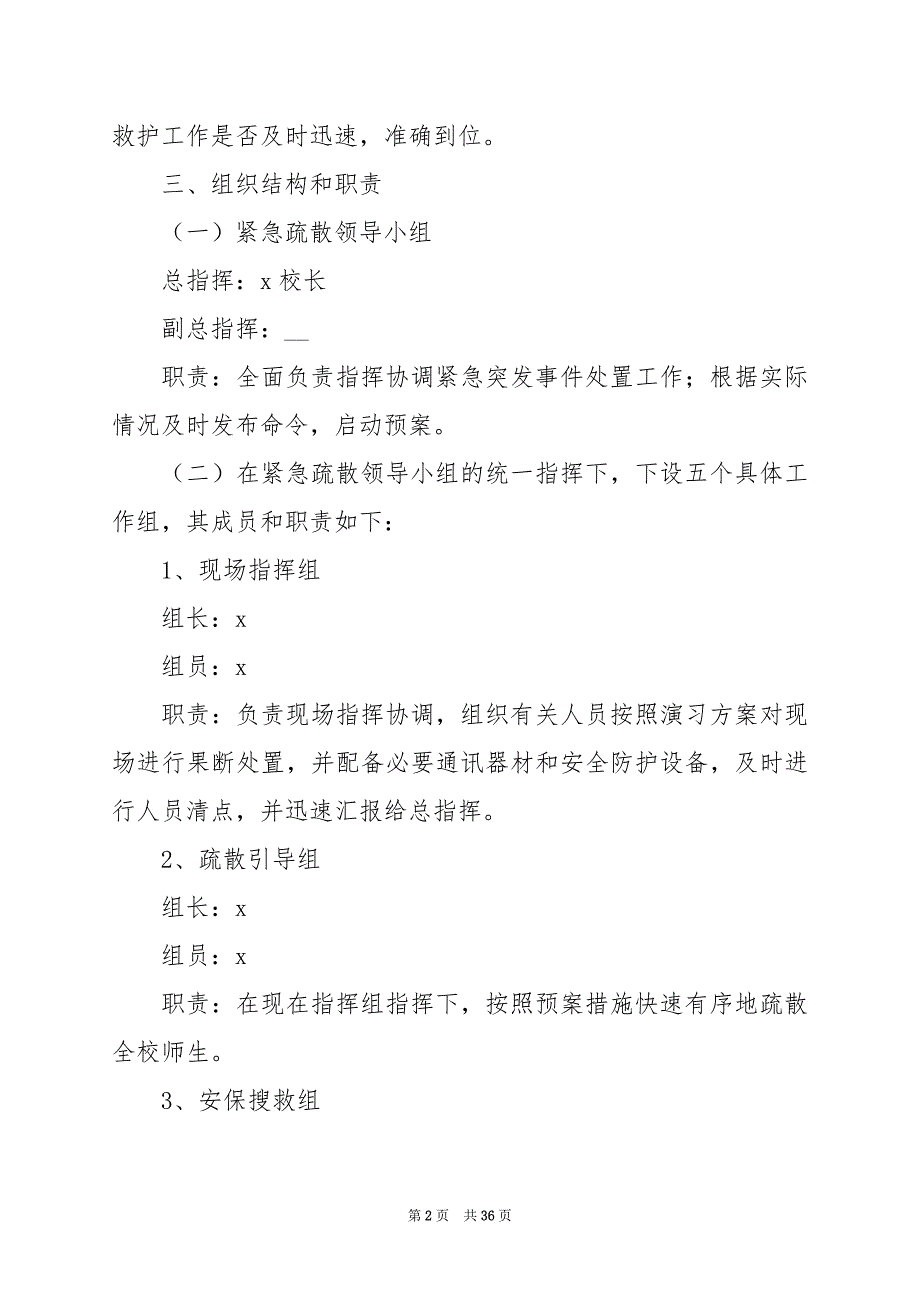 救护工作是否及时迅速，准确到位。

三、组织结构和职责

（一）紧急疏散领导小组

总指挥：x 校长

副总指挥：__

职责：全面负责指挥协调紧急突发事件处置工作；根据实际情况及时发布命令，启动预案。

（二）在紧急疏散领导小组的统一指挥下，下设五个具体工作组，其成员和职责如下：

1、现场指挥组

组长：x

组员：x

职责：负责现场指挥协调，组织有关人员按照演习方案对现场进行果断处置，并配备必要通讯器材和安全防护设备，及时进行人员清点，并迅速汇报给总指挥。

2、疏散引导组

组长：x

组员：x

职责：在现在指挥组指挥下，按照预案措施快速有序地疏散全校师生。

3、安保搜救组

第 2 页 共 36 页